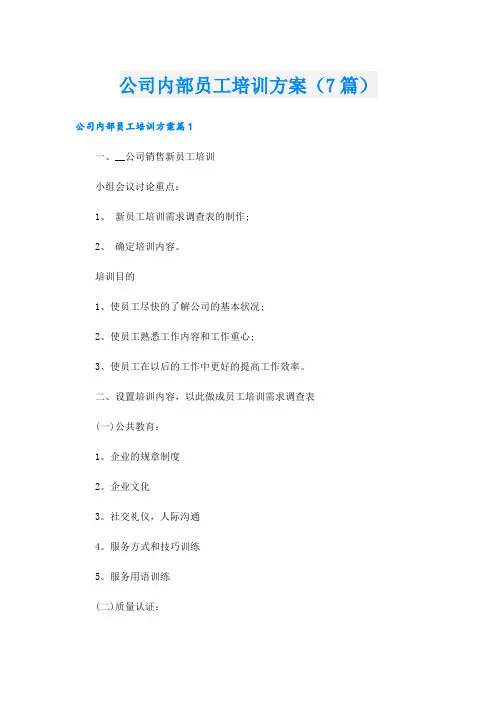 公司内部员工培训方案（7篇）

公司内部员工培训方案篇1

一、__公司销售新员工培训

小组会议讨论重点：

1、 新员工培训需求调查表的制作；

2、 确定培训内容。

培训目的

1、使员工尽快的了解公司的基本状况；

2、使员工熟悉工作内容和工作重心；

3、使员工在以后的工作中更好的提高工作效率。

二、设置培训内容，以此做成员工培训需求调查表

(一)公共教育：

1。企业的规章制度

2。企业文化

3。社交礼仪，人际沟通

4。服务方式和技巧训练

5。服务用语训练

(二)质量认证：